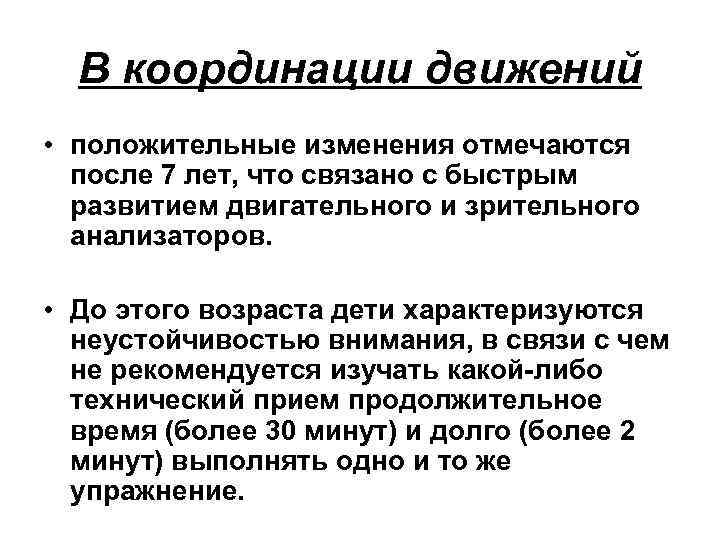 В координации движений

• положительные изменения отмечаются после 7 лет, что связано с быстрым развитием двигательного и зрительного анализаторов.

• До этого возраста дети характеризуются неустойчивостью внимания, в связи с чем не рекомендуется изучать какой-либо технический прием продолжительное время (более 30 минут) и долго (более 2 минут) выполнять одно и то же упражнение.